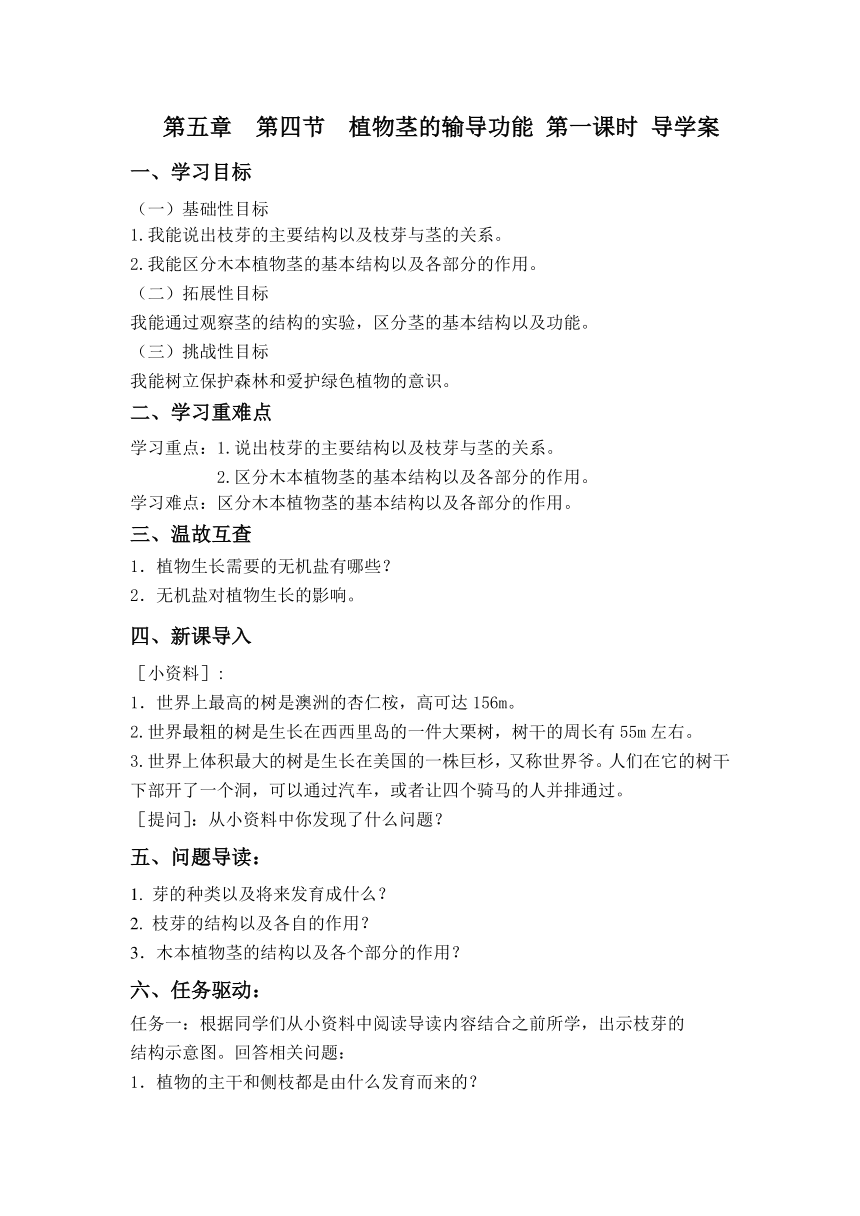 第五章　第四节　植物茎的输导功能 第一课时 导学案

一、学习目标

（一）基础性目标

1.我能说出枝芽的主要结构以及枝芽与茎的关系。

2.我能区分木本植物茎的基本结构以及各部分的作用。

（二）拓展性目标

我能通过观察茎的结构的实验，区分茎的基本结构以及功能。

（三）挑战性目标

我能树立保护森林和爱护绿色植物的意识。

二、学习重难点

学习重点：1.说出枝芽的主要结构以及枝芽与茎的关系。

2.区分木本植物茎的基本结构以及各部分的作用。

学习难点：区分木本植物茎的基本结构以及各部分的作用。

三、温故互查

1．植物生长需要的无机盐有哪些？

2．无机盐对植物生长的影响。

四、新课导入

［小资料］：

1．世界上最高的树是澳洲的杏仁桉，高可达 156m。

2.世界最粗的树是生长在西西里岛的一件大栗树，树干的周长有 55m 左右。

3.世界上体积最大的树是生长在美国的一株巨杉，又称世界爷。人们在它的树干下部开了一个洞，可以通过汽车，或者让四个骑马的人并排通过。

［提问]：从小资料中你发现了什么问题？

五、问题导读：

1. 芽的种类以及将来发育成什么？

2. 枝芽的结构以及各自的作用？

3．木本植物茎的结构以及各个部分的作用？

六、任务驱动：

任务一：根据同学们从小资料中阅读导读内容结合之前所学，出示枝芽的结构示意图。回答相关问题：

1．植物的主干和侧枝都是由什么发育而来的？